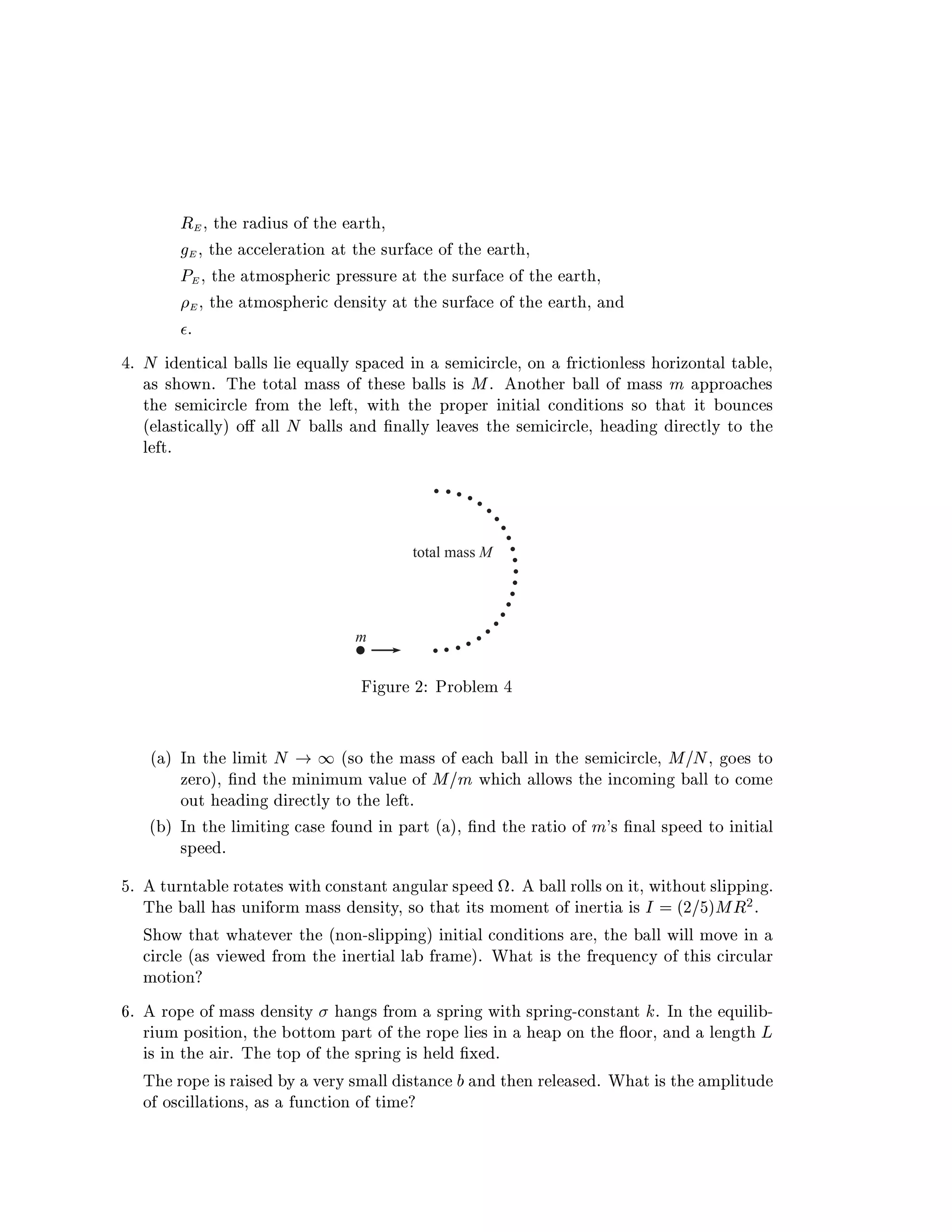 $R_E$, the radius of the earth,

$g_E$, the acceleration at the surface of the earth,

$P_E$, the atmospheric pressure at the surface of the earth,

$\rho_E$, the atmospheric density at the surface of the earth, and

$\epsilon$.

4. $N$ identical balls lie equally spaced in a semicircle, on a frictionless horizontal table, as shown. The total mass of these balls is $M$. Another ball of mass $m$ approaches the semicircle from the left, with the proper initial conditions so that it bounces (elastically) off all $N$ balls and finally leaves the semicircle, heading directly to the left.

total mass $M$

$m$

Figure 2: Problem 4

(a) In the limit $N \to \infty$ (so the mass of each ball in the semicircle, $M/N$, goes to zero), find the minimum value of $M/m$ which allows the incoming ball to come out heading directly to the left.

(b) In the limiting case found in part (a), find the ratio of $m$'s final speed to initial speed.

5. A turntable rotates with constant angular speed $\Omega$. A ball rolls on it, without slipping. The ball has uniform mass density, so that its moment of inertia is $I = (2/5)MR^2$.

Show that whatever the (non-slipping) initial conditions are, the ball will move in a circle (as viewed from the inertial lab frame). What is the frequency of this circular motion?

6. A rope of mass density $\sigma$ hangs from a spring with spring-constant $k$. In the equilibrium position, the bottom part of the rope lies in a heap on the floor, and a length $L$ is in the air. The top of the spring is held fixed.

The rope is raised by a very small distance $b$ and then released. What is the amplitude of oscillations, as a function of time?